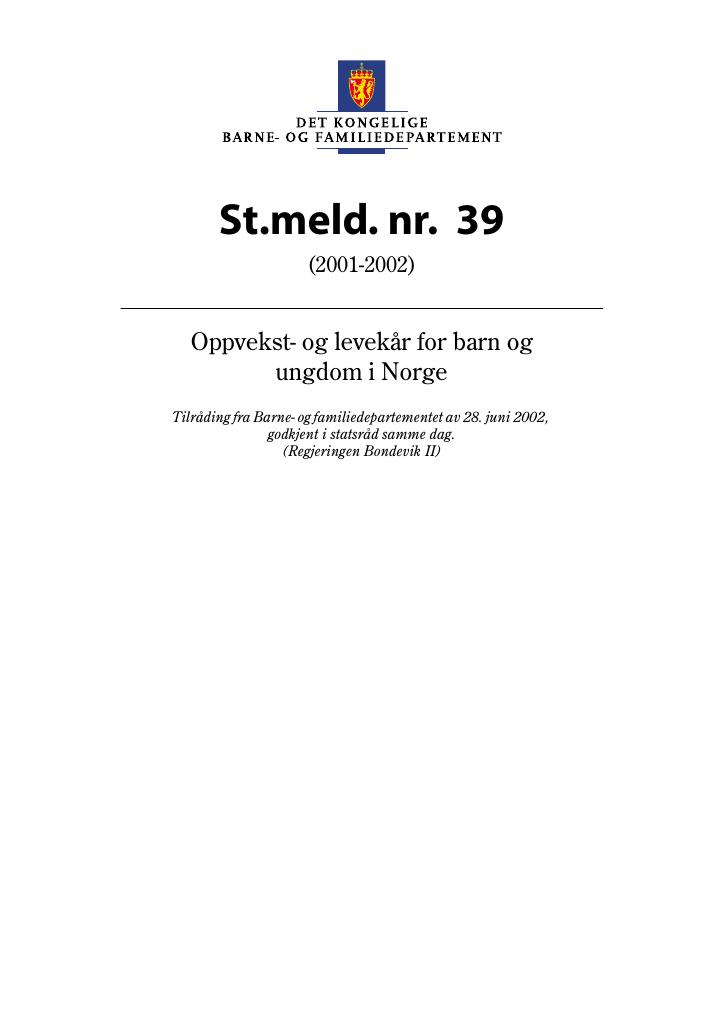 DET KONGELIGE
BARNE- OG FAMILIEDEPARTEMENT

St.meld. nr. 39

(2001-2002)

Oppvekst- og levekår for barn og ungdom i Norge

Tilråding fra Barne- og familiedepartementet av 28. juni 2002, godkjent i statsråd samme dag.
(Regjeringen Bondevik II)